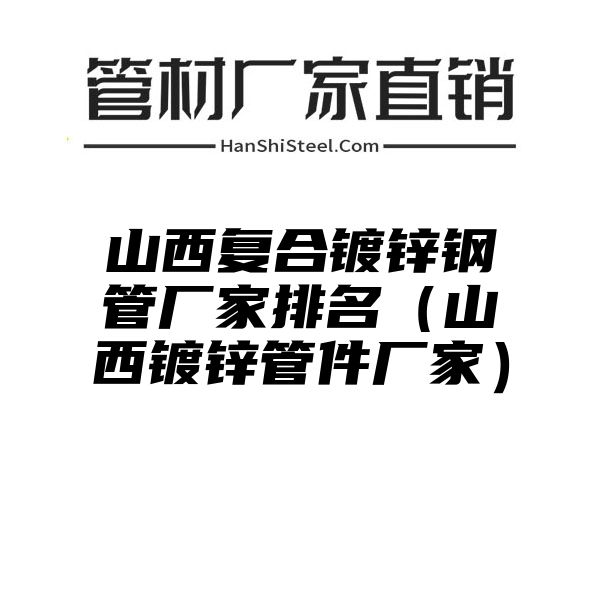 管材厂家直销

HanShiSteel.Com

山西复合镀锌钢管厂家排名（山西镀锌管件厂家）